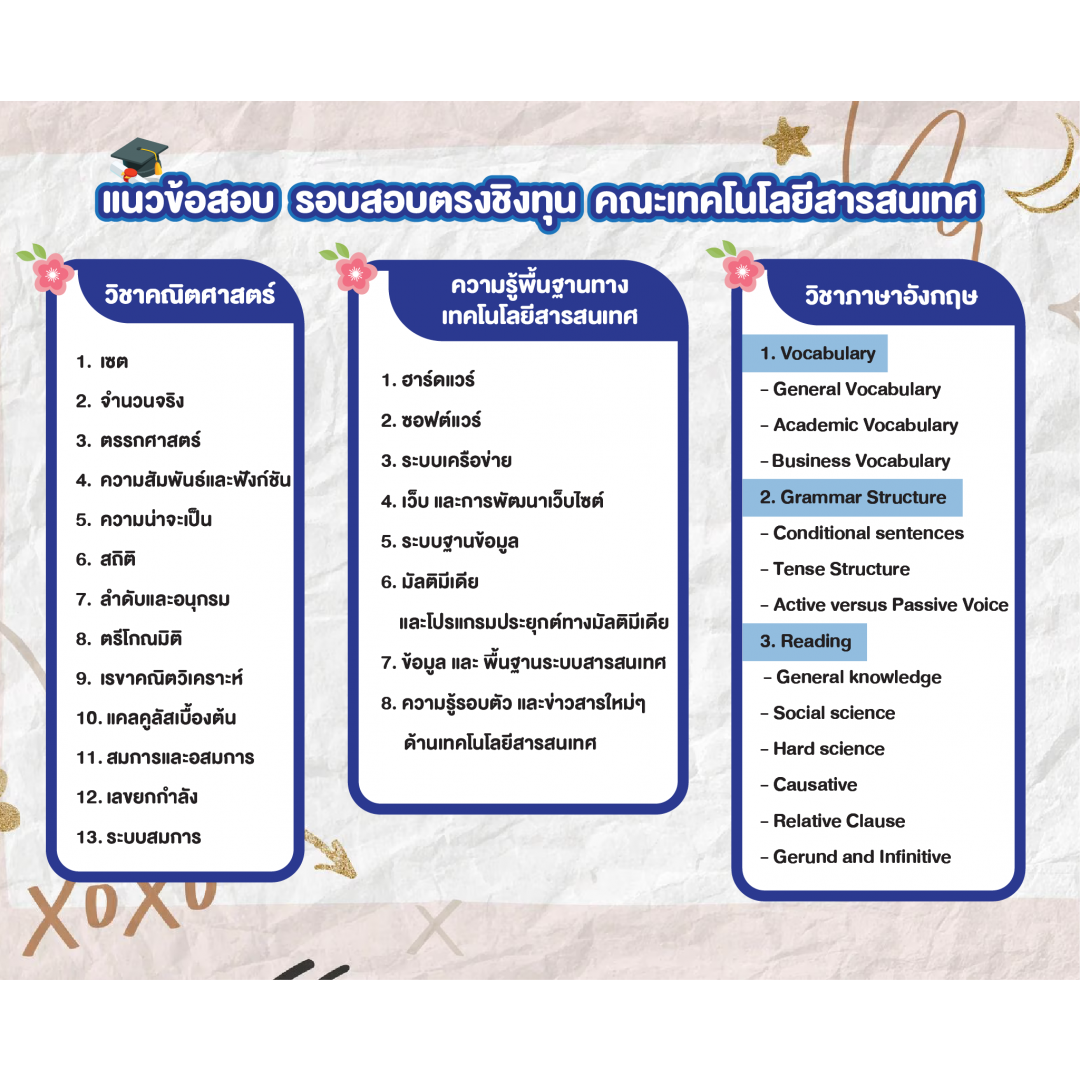 แนวข้อสอบ รอบสอบตรงชิงทุน คณะเทคโนโลยีสารสนเทศ

วิชาคณิตศาสตร์

1. เซต
2. จำนวนจริง
3. ตรรกศาสตร์
4. ความสัมพันธ์และฟังก์ชัน
5. ความน่าจะเป็น
6. สถิติ
7. ลำดับและอนุกรม
8. ตรีโกณมิติ
9. เรขาคณิตวิเคราะห์
10. แคลคูลัสเบื้องต้น
11. สมการและอสมการ
12. เลขยกกำลัง
13. ระบบสมการ

ความรู้พื้นฐานทาง เทคโนโลยีสารสนเทศ

1. ฮาร์ดแวร์
2. ซอฟต์แวร์
3. ระบบเครือข่าย
4. เว็บ และการพัฒนาเว็บไซต์
5. ระบบฐานข้อมูล
6. มัลติมีเดีย และโปรแกรมประยุกต์ทางมัลติมีเดีย
7. ข้อมูล และ พื้นฐานระบบสารสนเทศ
8. ความรู้รอบตัว และข่าวสารใหม่ๆ ด้านเทคโนโลยีสารสนเทศ

วิชาภาษาอังกฤษ

1. Vocabulary
- General Vocabulary
- Academic Vocabulary
- Business Vocabulary
2. Grammar Structure
- Conditional sentences
- Tense Structure
- Active versus Passive Voice
3. Reading
- General knowledge
- Social science
- Hard science
- Causative
- Relative Clause
- Gerund and Infinitive

XOXO